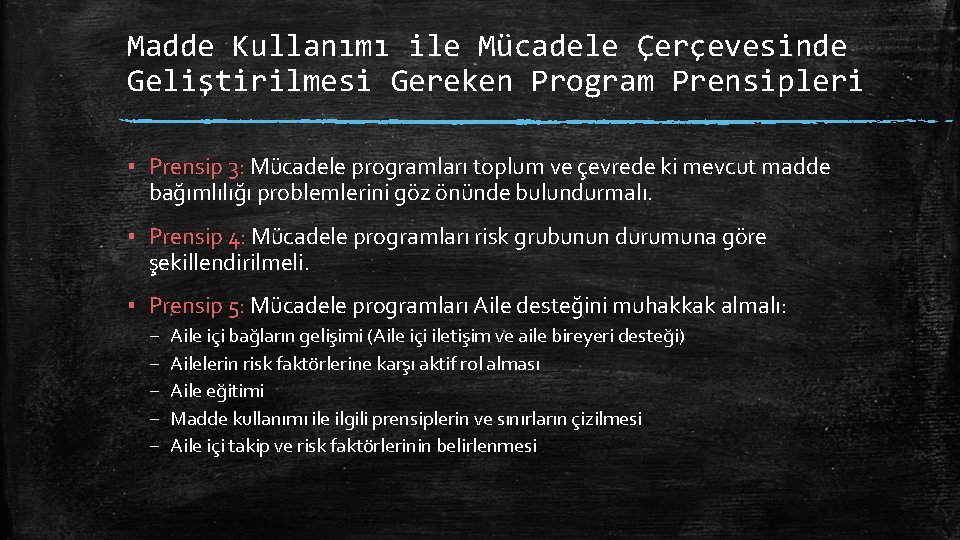 Madde Kullanımı ile Mücadele Çerçevesinde Geliştirilmesi Gereken Program Prensipleri

▪ Prensip 3: Mücadele programları toplum ve çevrede ki mevcut madde bağımlılığı problemlerini göz önünde bulundurmalı.

▪ Prensip 4: Mücadele programları risk grubunun durumuna göre şekillendirilmeli.

▪ Prensip 5: Mücadele programları Aile desteğini muhakkak almalı:

– Aile içi bağların gelişimi (Aile içi iletişim ve aile bireyeri desteği)
– Ailelerin risk faktörlerine karşı aktif rol alması
– Aile eğitimi
– Madde kullanımı ile ilgili prensiplerin ve sınırların çizilmesi
– Aile içi takip ve risk faktörlerinin belirlenmesi